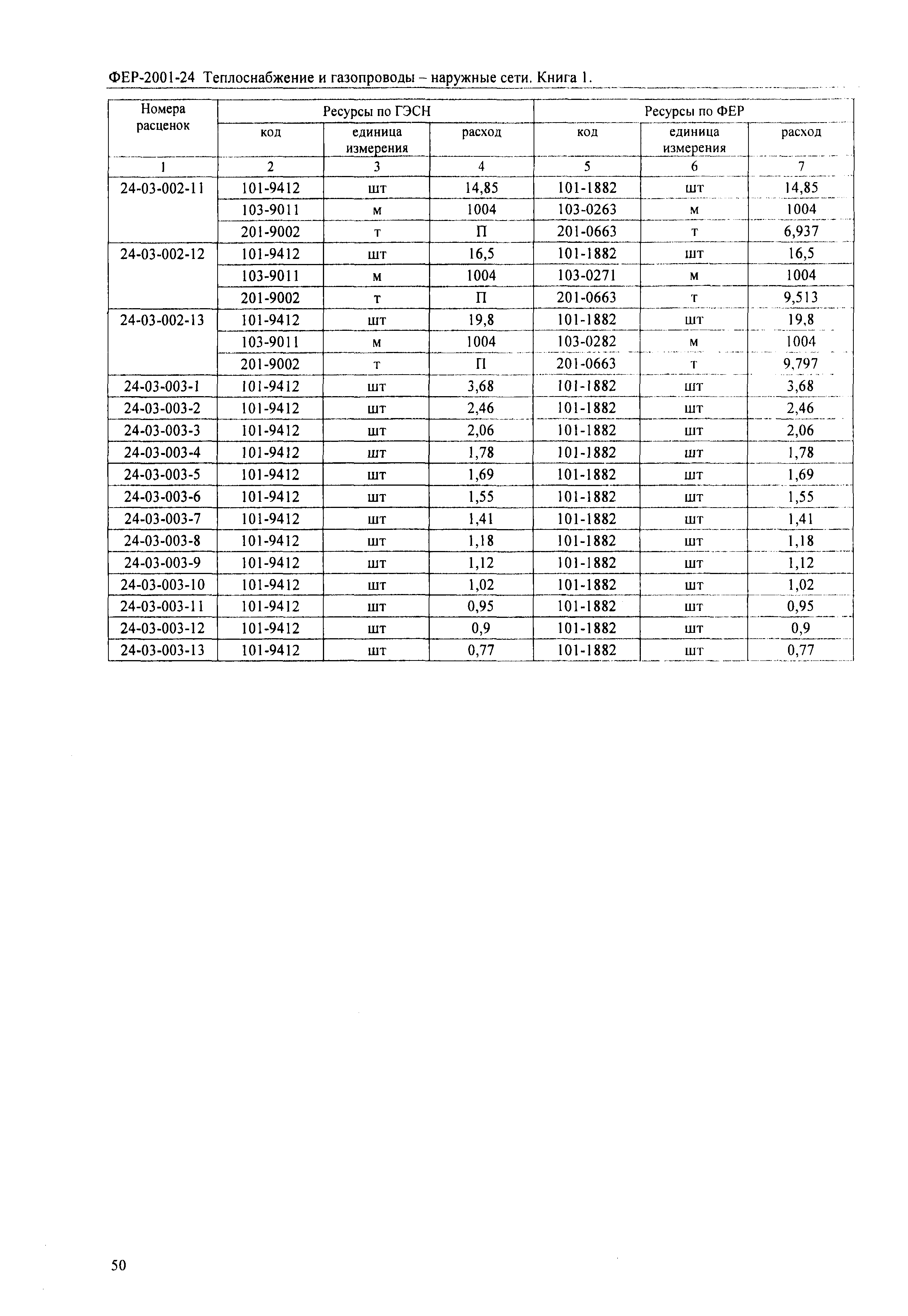 ФЕР-2001-24 Теплоснабжение и газопроводы – наружные сети. Книга 1.

| Номера расценок | Ресурсы по ГЭСН | | | Ресурсы по ФЕР | | |
|---|---|---|---|---|---|---|
| | код | единица измерения | расход | код | единица измерения | расход |
| 1 | 2 | 3 | 4 | 5 | 6 | 7 |
| 24-03-002-11 | 101-9412 | шт | 14,85 | 101-1882 | шт | 14,85 |
| | 103-9011 | м | 1004 | 103-0263 | м | 1004 |
| | 201-9002 | т | П | 201-0663 | т | 6,937 |
| 24-03-002-12 | 101-9412 | шт | 16,5 | 101-1882 | шт | 16,5 |
| | 103-9011 | м | 1004 | 103-0271 | м | 1004 |
| | 201-9002 | т | П | 201-0663 | т | 9,513 |
| 24-03-002-13 | 101-9412 | шт | 19,8 | 101-1882 | шт | 19,8 |
| | 103-9011 | м | 1004 | 103-0282 | м | 1004 |
| | 201-9002 | т | П | 201-0663 | т | 9,797 |
| 24-03-003-1 | 101-9412 | шт | 3,68 | 101-1882 | шт | 3,68 |
| 24-03-003-2 | 101-9412 | шт | 2,46 | 101-1882 | шт | 2,46 |
| 24-03-003-3 | 101-9412 | шт | 2,06 | 101-1882 | шт | 2,06 |
| 24-03-003-4 | 101-9412 | шт | 1,78 | 101-1882 | шт | 1,78 |
| 24-03-003-5 | 101-9412 | шт | 1,69 | 101-1882 | шт | 1,69 |
| 24-03-003-6 | 101-9412 | шт | 1,55 | 101-1882 | шт | 1,55 |
| 24-03-003-7 | 101-9412 | шт | 1,41 | 101-1882 | шт | 1,41 |
| 24-03-003-8 | 101-9412 | шт | 1,18 | 101-1882 | шт | 1,18 |
| 24-03-003-9 | 101-9412 | шт | 1,12 | 101-1882 | шт | 1,12 |
| 24-03-003-10 | 101-9412 | шт | 1,02 | 101-1882 | шт | 1,02 |
| 24-03-003-11 | 101-9412 | шт | 0,95 | 101-1882 | шт | 0,95 |
| 24-03-003-12 | 101-9412 | шт | 0,9 | 101-1882 | шт | 0,9 |
| 24-03-003-13 | 101-9412 | шт | 0,77 | 101-1882 | шт | 0,77 |

50